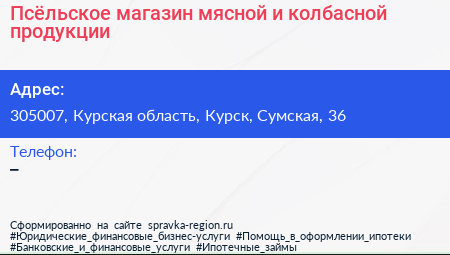 Псёльское магазин мясной и колбасной продукции

Адрес:

305007, Курская область, Курск, Сумская, 36

Телефон:

–

Сформированно на сайте spravka-region.ru #Юридические_финансовые_бизнес-услуги #Помощь_в_оформлении_ипотеки #Банковские_и_финансовые_услуги #Ипотечные_займы